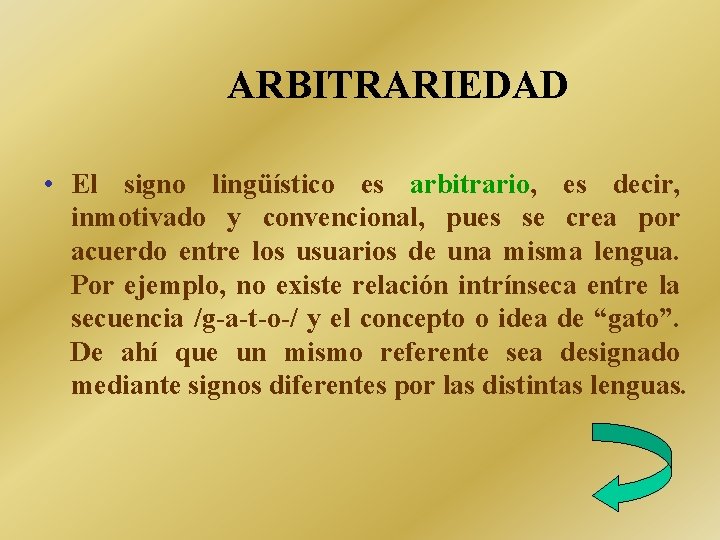 ARBITRARIEDAD

• El signo lingüístico es arbitrario, es decir, inmotivado y convencional, pues se crea por acuerdo entre los usuarios de una misma lengua. Por ejemplo, no existe relación intrínseca entre la secuencia /g-a-t-o-/ y el concepto o idea de “gato”. De ahí que un mismo referente sea designado mediante signos diferentes por las distintas lenguas.